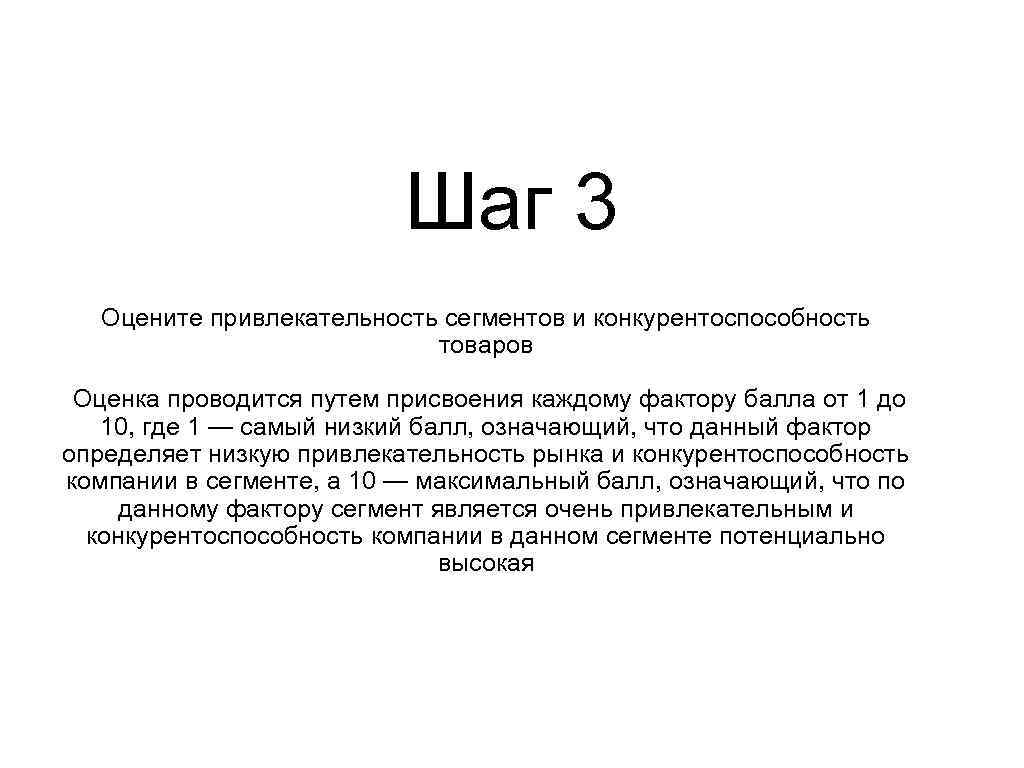 Шаг 3

Оцените привлекательность сегментов и конкурентоспособность товаров

Оценка проводится путем присвоения каждому фактору балла от 1 до 10, где 1 — самый низкий балл, означающий, что данный фактор определяет низкую привлекательность рынка и конкурентоспособность компании в сегменте, а 10 — максимальный балл, означающий, что по данному фактору сегмент является очень привлекательным и конкурентоспособность компании в данном сегменте потенциально высокая